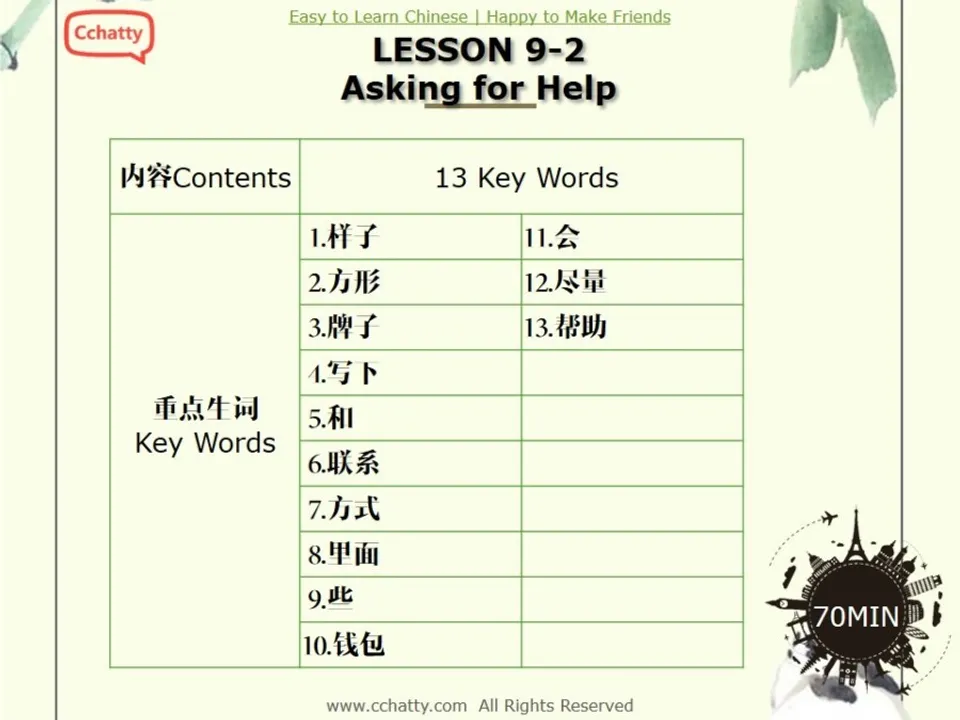 Cchatty

Easy to Learn Chinese | Happy to Make Friends

LESSON 9-2
Asking for Help

| 内容Contents | 13 Key Words | |
|---|---|---|
| 重点生词 Key Words | 1.样子 | 11.会 |
| | 2.方形 | 12.尽量 |
| | 3.牌子 | 13.帮助 |
| | 4.写下 | |
| | 5.和 | |
| | 6.联系 | |
| | 7.方式 | |
| | 8.里面 | |
| | 9.些 | |
| | 10.钱包 | |

70MIN

www.cchatty.com All Rights Reserved